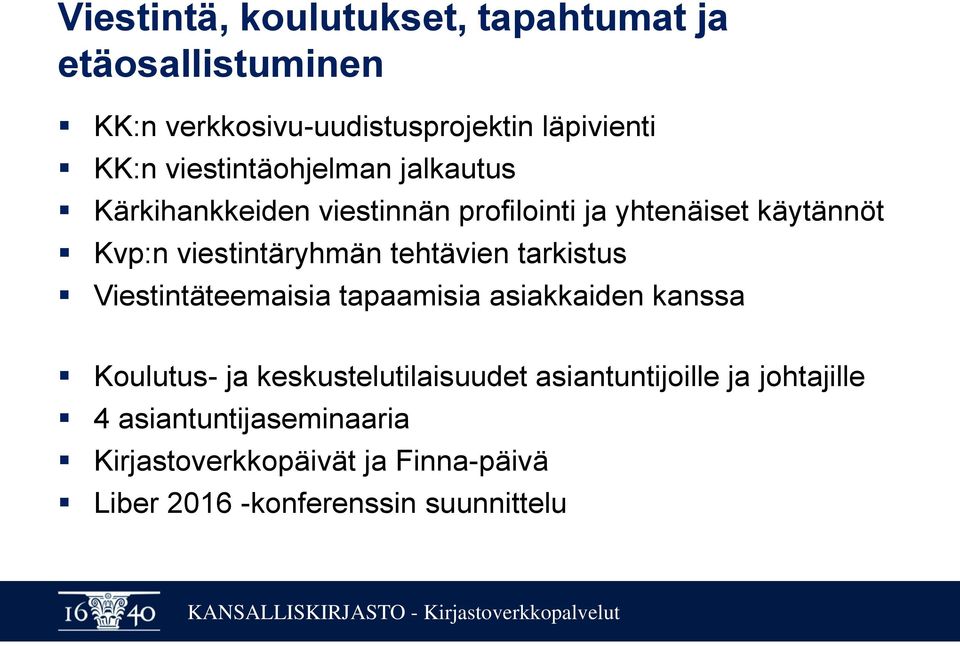 Viestintä, koulutukset, tapahtumat ja etäosallistuminen

▪ KK:n verkkosivu-uudistusprojektin läpivienti
▪ KK:n viestintäohjelman jalkautus
▪ Kärkihankkeiden viestinnän profilointi ja yhtenäiset käytännöt
▪ Kvp:n viestintäryhmän tehtävien tarkistus
▪ Viestintäteemaisia tapaamisia asiakkaiden kanssa

▪ Koulutus- ja keskustelutilaisuudet asiantuntijoille ja johtajille
▪ 4 asiantuntijaseminaaria
▪ Kirjastoverkkopäivät ja Finna-päivä
▪ Liber 2016 -konferenssin suunnittelu

16 40 KANSALLISKIRJASTO - Kirjastoverkkopalvelut